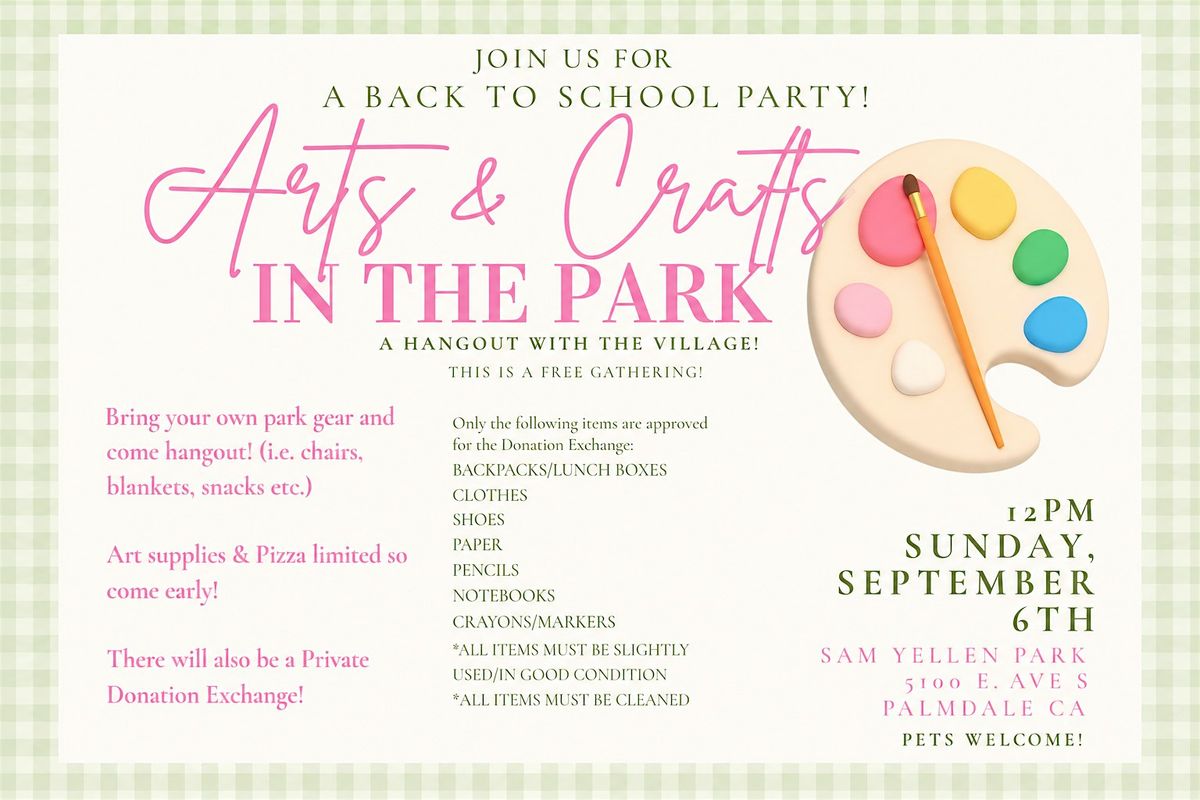 JOIN US FOR
A BACK TO SCHOOL PARTY!

Arts & Crafts
IN THE PARK

A HANGOUT WITH THE VILLAGE!
THIS IS A FREE GATHERING!

Bring your own park gear and come hangout! (i.e. chairs, blankets, snacks etc.)

Art supplies & Pizza limited so come early!

There will also be a Private Donation Exchange!

Only the following items are approved for the Donation Exchange:
BACKPACKS/LUNCH BOXES
CLOTHES
SHOES
PAPER
PENCILS
NOTEBOOKS
CRAYONS/MARKERS
*ALL ITEMS MUST BE SLIGHTLY USED/IN GOOD CONDITION
*ALL ITEMS MUST BE CLEANED

12PM
SUNDAY,
SEPTEMBER
6TH

SAM YELLEN PARK
5100 E. AVE S
PALMDALE CA

PETS WELCOME!